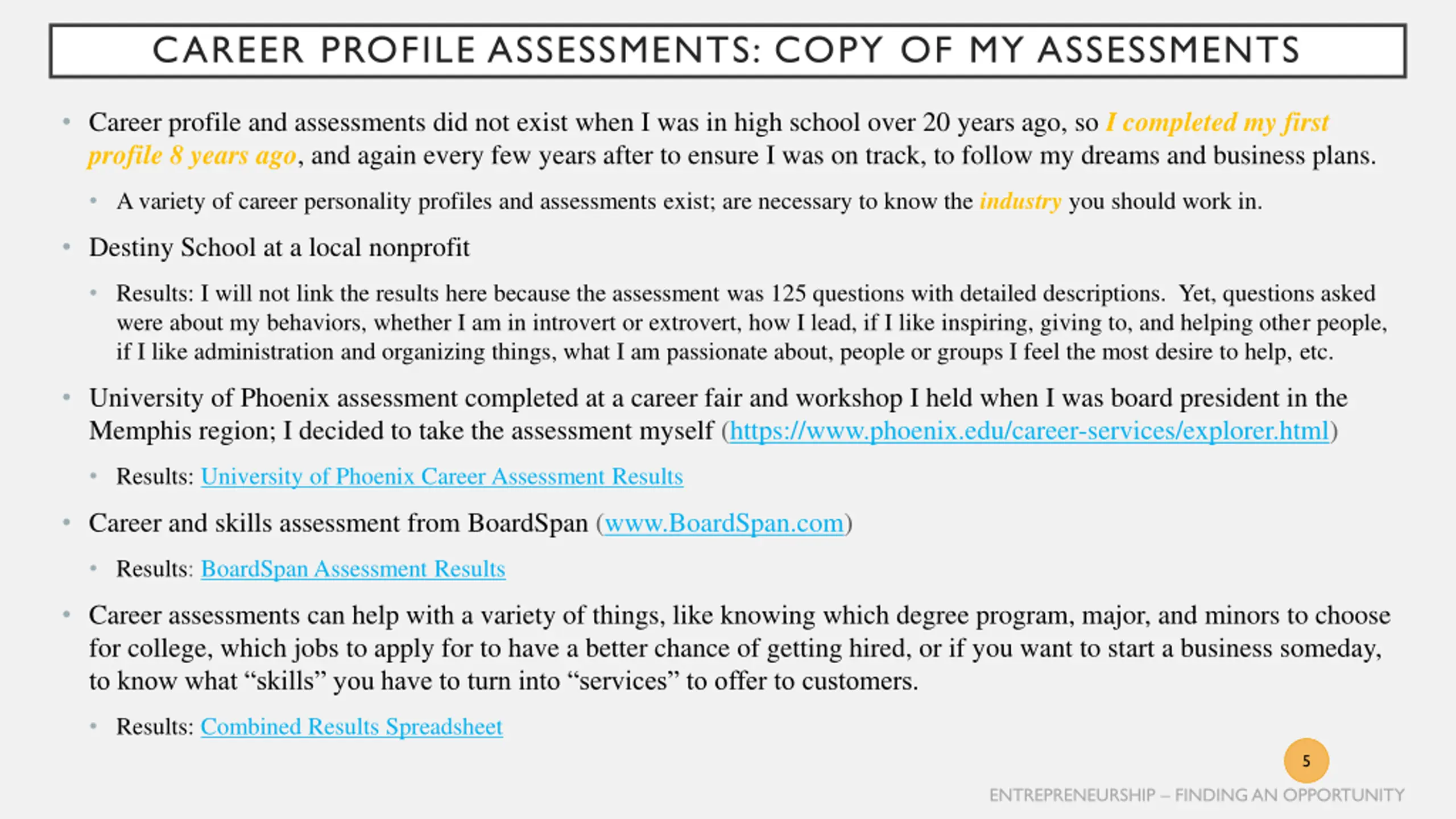 CAREER PROFILE ASSESSMENTS: COPY OF MY ASSESSMENTS

• Career profile and assessments did not exist when I was in high school over 20 years ago, so I completed my first profile 8 years ago, and again every few years after to ensure I was on track, to follow my dreams and business plans.

• A variety of career personality profiles and assessments exist; are necessary to know the industry you should work in.

• Destiny School at a local nonprofit

• Results: I will not link the results here because the assessment was 125 questions with detailed descriptions. Yet, questions asked were about my behaviors, whether I am in introvert or extrovert, how I lead, if I like inspiring, giving to, and helping other people, if I like administration and organizing things, what I am passionate about, people or groups I feel the most desire to help, etc.

• University of Phoenix assessment completed at a career fair and workshop I held when I was board president in the Memphis region; I decided to take the assessment myself (https://www.phoenix.edu/career-services/explorer.html)

• Results: University of Phoenix Career Assessment Results

• Career and skills assessment from BoardSpan (www.BoardSpan.com)

• Results: BoardSpan Assessment Results

• Career assessments can help with a variety of things, like knowing which degree program, major, and minors to choose for college, which jobs to apply for to have a better chance of getting hired, or if you want to start a business someday, to know what “skills” you have to turn into “services” to offer to customers.

• Results: Combined Results Spreadsheet

5

ENTREPRENEURSHIP – FINDING AN OPPORTUNITY